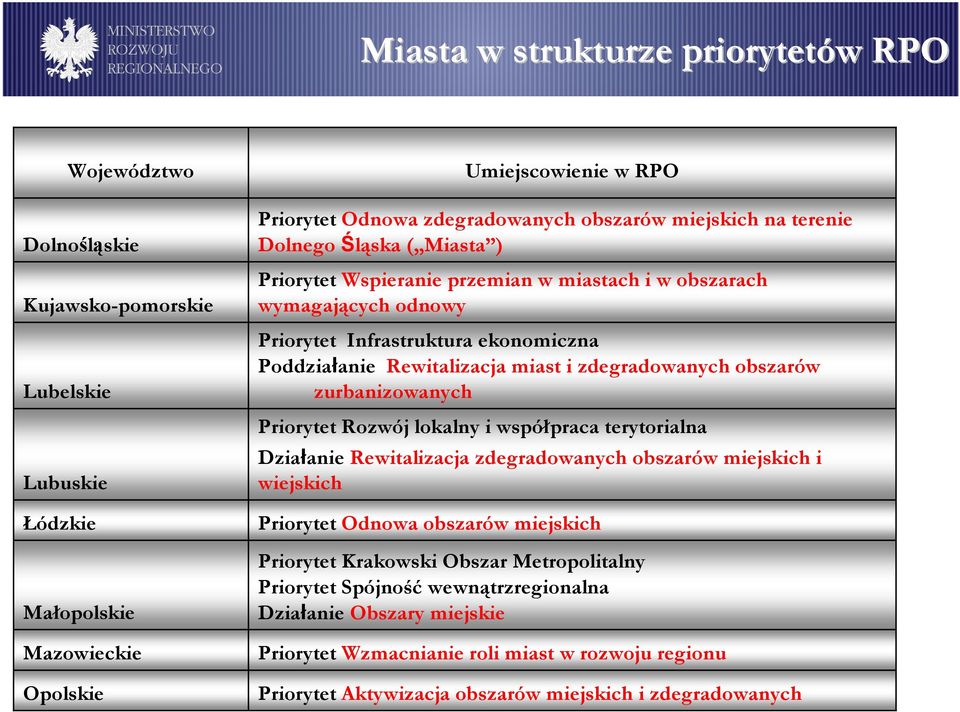 MINISTERSTWO ROZWOJU REGIONALNEGO

Miasta w strukturze priorytetów RPO

| Województwo | Umiejscowienie w RPO |
|---|---|
| Dolnośląskie | Priorytet Odnowa zdegradowanych obszarów miejskich na terenie Dolnego Śląska („Miasta”) |
| Kujawsko-pomorskie | Priorytet Wspieranie przemian w miastach i w obszarach wymagających odnowy |
| Lubelskie | Priorytet Infrastruktura ekonomiczna Poddziałanie Rewitalizacja miast i zdegradowanych obszarów zurbanizowanych |
| Lubuskie | Priorytet Rozwój lokalny i współpraca terytorialna Działanie Rewitalizacja zdegradowanych obszarów miejskich i wiejskich |
| Łódzkie | Priorytet Odnowa obszarów miejskich |
| Małopolskie | Priorytet Krakowski Obszar Metropolitalny Priorytet Spójność wewnątrzregionalna Działanie Obszary miejskie |
| Mazowieckie | Priorytet Wzmacnianie roli miast w rozwoju regionu |
| Opolskie | Priorytet Aktywizacja obszarów miejskich i zdegradowanych |